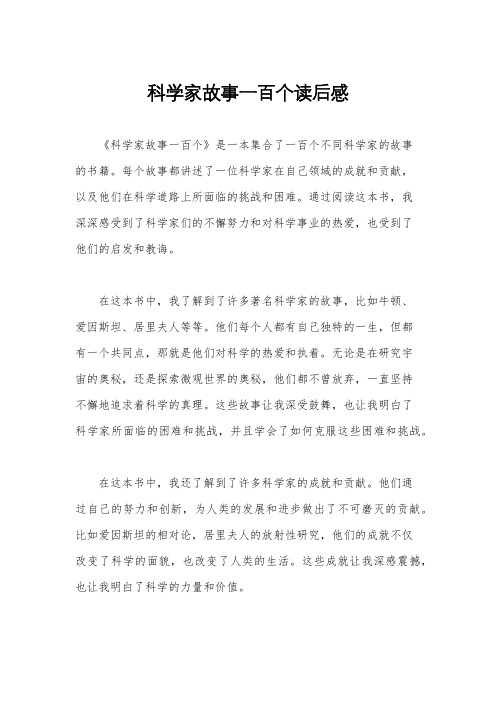 科学家故事一百个读后感

《科学家故事一百个》是一本集合了一百个不同科学家的故事的书籍。每个故事都讲述了一位科学家在自己领域的成就和贡献，以及他们在科学道路上所面临的挑战和困难。通过阅读这本书，我深深感受到了科学家们的不懈努力和对科学事业的热爱，也受到了他们的启发和教诲。

在这本书中，我了解到了许多著名科学家的故事，比如牛顿、爱因斯坦、居里夫人等等。他们每个人都有自己独特的一生，但都有一个共同点，那就是他们对科学的热爱和执着。无论是在研究宇宙的奥秘，还是探索微观世界的奥秘，他们都不曾放弃，一直坚持不懈地追求着科学的真理。这些故事让我深受鼓舞，也让我明白了科学家所面临的困难和挑战，并且学会了如何克服这些困难和挑战。

在这本书中，我还了解到了许多科学家的成就和贡献。他们通过自己的努力和创新，为人类的发展和进步做出了不可磨灭的贡献。比如爱因斯坦的相对论，居里夫人的放射性研究，他们的成就不仅改变了科学的面貌，也改变了人类的生活。这些成就让我深感震撼，也让我明白了科学的力量和价值。